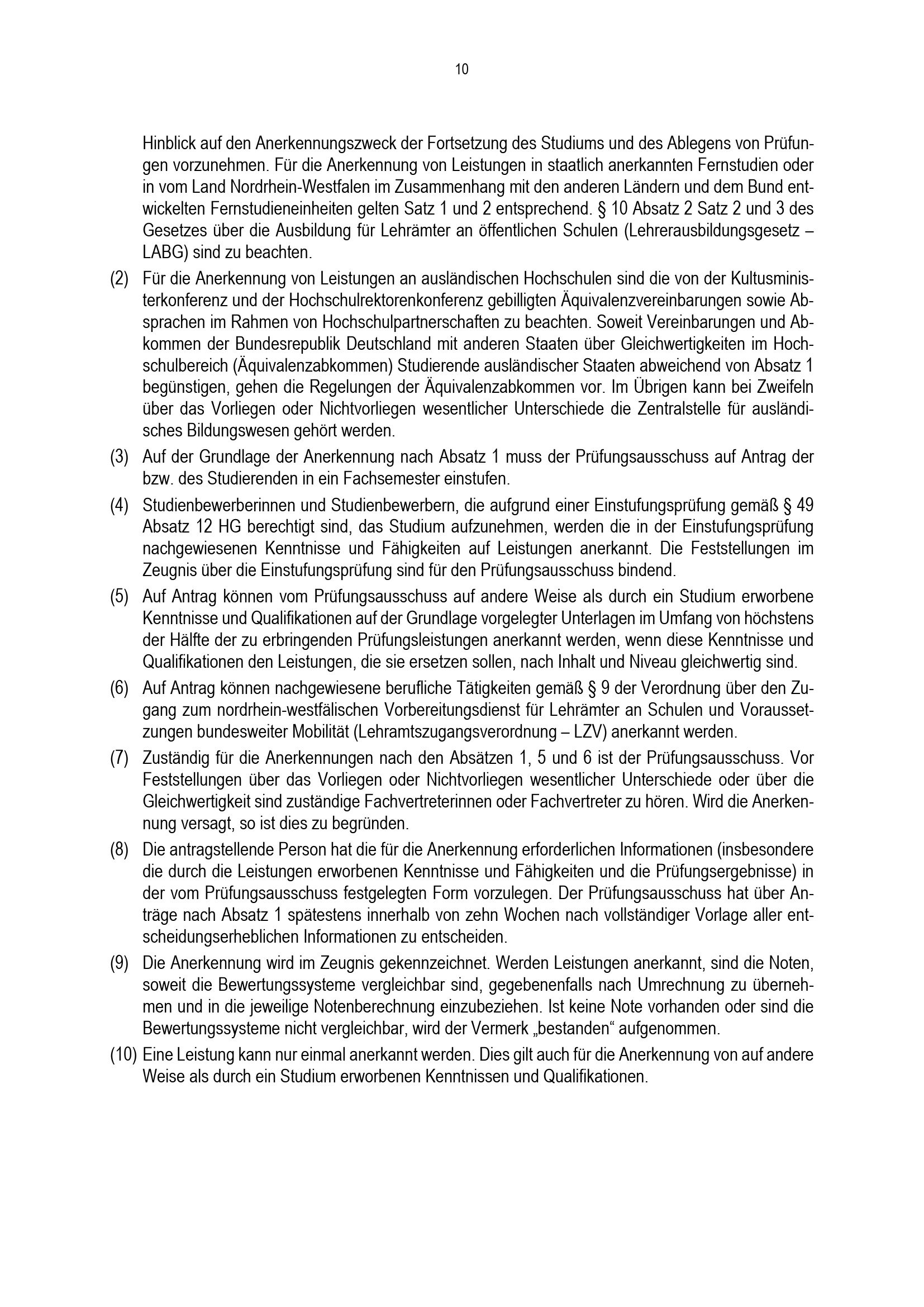 10

Hinblick auf den Anerkennungszweck der Fortsetzung des Studiums und des Ablegens von Prüfungen vorzunehmen. Für die Anerkennung von Leistungen in staatlich anerkannten Fernstudien oder in vom Land Nordrhein-Westfalen im Zusammenhang mit den anderen Ländern und dem Bund entwickelten Fernstudieneinheiten gelten Satz 1 und 2 entsprechend. § 10 Absatz 2 Satz 2 und 3 des Gesetzes über die Ausbildung für Lehrämter an öffentlichen Schulen (Lehrerausbildungsgesetz – LABG) sind zu beachten.

(2) Für die Anerkennung von Leistungen an ausländischen Hochschulen sind die von der Kultusministerkonferenz und der Hochschulrektorenkonferenz gebilligten Äquivalenzvereinbarungen sowie Absprachen im Rahmen von Hochschulpartnerschaften zu beachten. Soweit Vereinbarungen und Abkommen der Bundesrepublik Deutschland mit anderen Staaten über Gleichwertigkeiten im Hochschulbereich (Äquivalenzabkommen) Studierende ausländischer Staaten abweichend von Absatz 1 begünstigen, gehen die Regelungen der Äquivalenzabkommen vor. Im Übrigen kann bei Zweifeln über das Vorliegen oder Nichtvorliegen wesentlicher Unterschiede die Zentralstelle für ausländisches Bildungswesen gehört werden.

(3) Auf der Grundlage der Anerkennung nach Absatz 1 muss der Prüfungsausschuss auf Antrag der bzw. des Studierenden in ein Fachsemester einstufen.

(4) Studienbewerberinnen und Studienbewerbern, die aufgrund einer Einstufungsprüfung gemäß § 49 Absatz 12 HG berechtigt sind, das Studium aufzunehmen, werden die in der Einstufungsprüfung nachgewiesenen Kenntnisse und Fähigkeiten auf Leistungen anerkannt. Die Feststellungen im Zeugnis über die Einstufungsprüfung sind für den Prüfungsausschuss bindend.

(5) Auf Antrag können vom Prüfungsausschuss auf andere Weise als durch ein Studium erworbene Kenntnisse und Qualifikationen auf der Grundlage vorgelegter Unterlagen im Umfang von höchstens der Hälfte der zu erbringenden Prüfungsleistungen anerkannt werden, wenn diese Kenntnisse und Qualifikationen den Leistungen, die sie ersetzen sollen, nach Inhalt und Niveau gleichwertig sind.

(6) Auf Antrag können nachgewiesene berufliche Tätigkeiten gemäß § 9 der Verordnung über den Zugang zum nordrhein-westfälischen Vorbereitungsdienst für Lehrämter an Schulen und Voraussetzungen bundesweiter Mobilität (Lehramtszugangsverordnung – LZV) anerkannt werden.

(7) Zuständig für die Anerkennungen nach den Absätzen 1, 5 und 6 ist der Prüfungsausschuss. Vor Feststellungen über das Vorliegen oder Nichtvorliegen wesentlicher Unterschiede oder über die Gleichwertigkeit sind zuständige Fachvertreterinnen oder Fachvertreter zu hören. Wird die Anerkennung versagt, so ist dies zu begründen.

(8) Die antragstellende Person hat die für die Anerkennung erforderlichen Informationen (insbesondere die durch die Leistungen erworbenen Kenntnisse und Fähigkeiten und die Prüfungsergebnisse) in der vom Prüfungsausschuss festgelegten Form vorzulegen. Der Prüfungsausschuss hat über Anträge nach Absatz 1 spätestens innerhalb von zehn Wochen nach vollständiger Vorlage aller entscheidungserheblichen Informationen zu entscheiden.

(9) Die Anerkennung wird im Zeugnis gekennzeichnet. Werden Leistungen anerkannt, sind die Noten, soweit die Bewertungssysteme vergleichbar sind, gegebenenfalls nach Umrechnung zu übernehmen und in die jeweilige Notenberechnung einzubeziehen. Ist keine Note vorhanden oder sind die Bewertungssysteme nicht vergleichbar, wird der Vermerk „bestanden“ aufgenommen.

(10) Eine Leistung kann nur einmal anerkannt werden. Dies gilt auch für die Anerkennung von auf andere Weise als durch ein Studium erworbenen Kenntnissen und Qualifikationen.